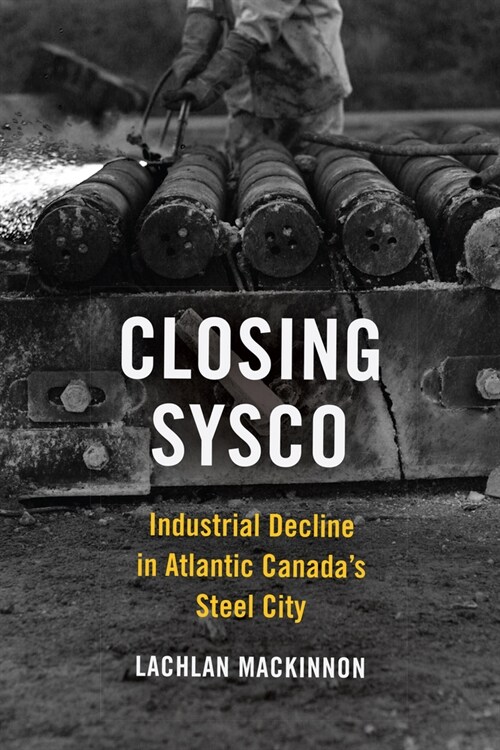 CLOSING SYSCO

Industrial Decline in Atlantic Canada's Steel City

LACHLAN MACKINNON